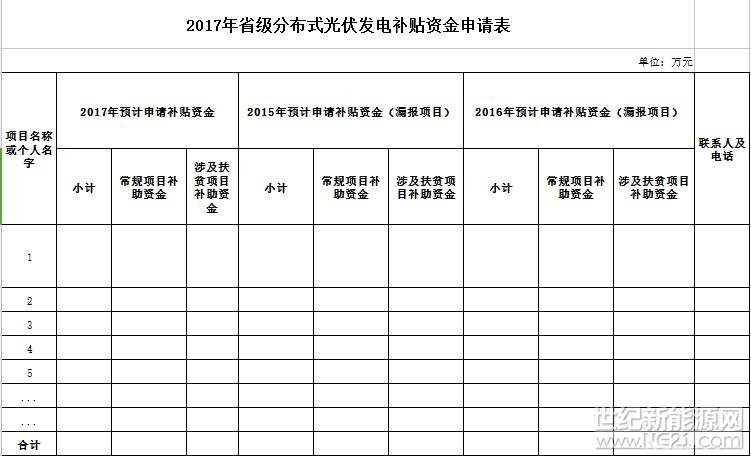 2017年省级分布式光伏发电补贴资金申请表

单位：万元

| 项目名称或个人名字 | 2017年预计申请补贴资金 | | | 2015年预计申请补贴资金（漏报项目） | | | 2016年预计申请补贴资金（漏报项目） | | | 联系人及电话 |
|---|---|---|---|---|---|---|---|---|---|---|
| | 小计 | 常规项目补助资金 | 涉及扶贫项目补助资金 | 小计 | 常规项目补助资金 | 涉及扶贫项目补助资金 | 小计 | 常规项目补助资金 | 涉及扶贫项目补助资金 | |
| 1 | | | | | | | | | | |
| 2 | | | | | | | | | | |
| 3 | | | | | | | | | | |
| 4 | | | | | | | | | | |
| 5 | | | | | | | | | | |
| ... | | | | | | | | | | |
| ... | | | | | | | | | | |
| 合计 | | | | | | | | | | |

世纪新能源网
www.NE21.com